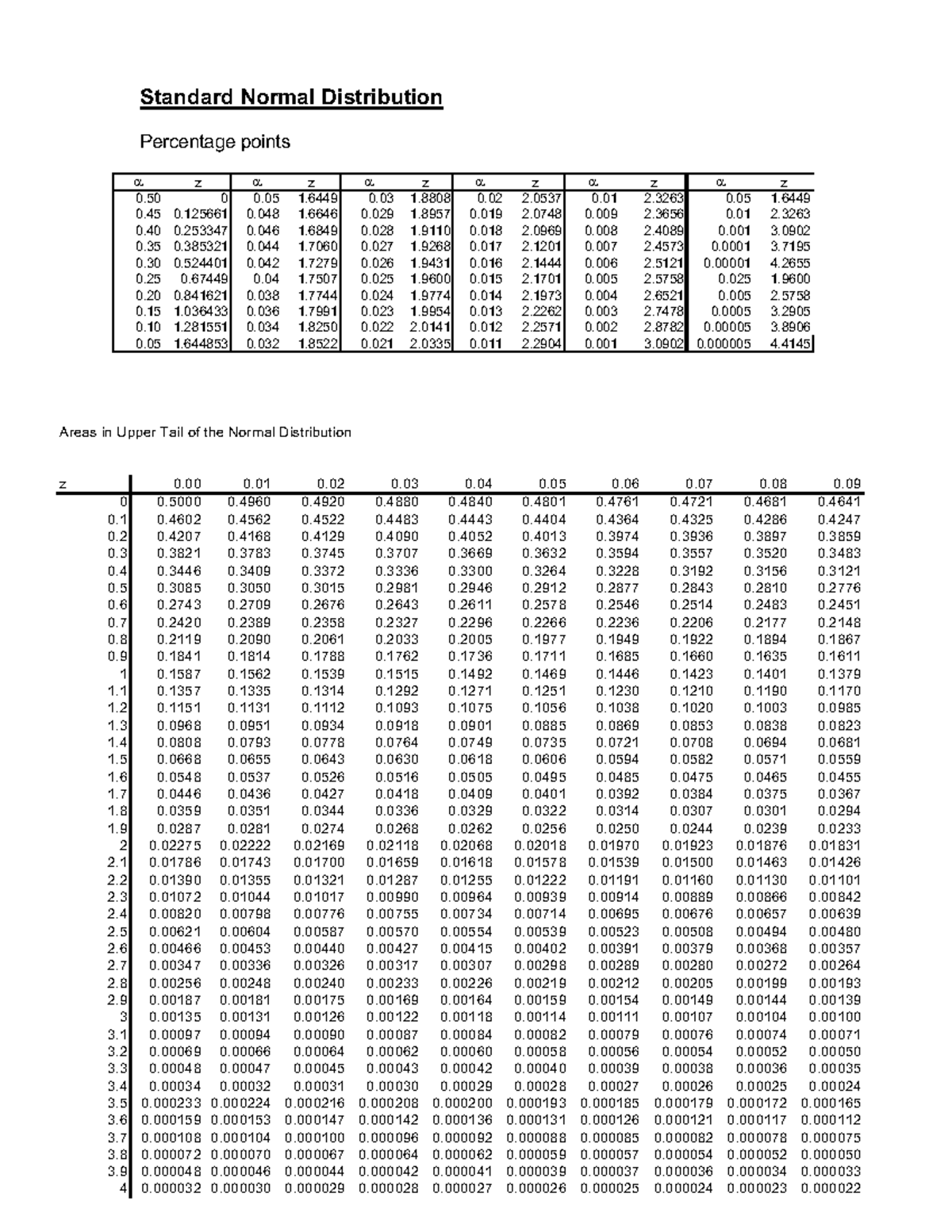 Standard Normal Distribution

Percentage points

| α | z | α | z | α | z | α | z | α | z | α | z |
|---|---|---|---|---|---|---|---|---|---|---|---|
| 0.50 | 0 | 0.05 | 1.6449 | 0.03 | 1.8808 | 0.02 | 2.0537 | 0.01 | 2.3263 | 0.05 | 1.6449 |
| 0.45 | 0.125661 | 0.048 | 1.6646 | 0.029 | 1.8957 | 0.019 | 2.0748 | 0.009 | 2.3656 | 0.01 | 2.3263 |
| 0.40 | 0.253347 | 0.046 | 1.6849 | 0.028 | 1.9110 | 0.018 | 2.0969 | 0.008 | 2.4089 | 0.001 | 3.0902 |
| 0.35 | 0.385321 | 0.044 | 1.7060 | 0.027 | 1.9268 | 0.017 | 2.1201 | 0.007 | 2.4573 | 0.0001 | 3.7195 |
| 0.30 | 0.524401 | 0.042 | 1.7279 | 0.026 | 1.9431 | 0.016 | 2.1444 | 0.006 | 2.5121 | 0.00001 | 4.2655 |
| 0.25 | 0.67449 | 0.04 | 1.7507 | 0.025 | 1.9600 | 0.015 | 2.1701 | 0.005 | 2.5758 | 0.025 | 1.9600 |
| 0.20 | 0.841621 | 0.038 | 1.7744 | 0.024 | 1.9774 | 0.014 | 2.1973 | 0.004 | 2.6521 | 0.005 | 2.5758 |
| 0.15 | 1.036433 | 0.036 | 1.7991 | 0.023 | 1.9954 | 0.013 | 2.2262 | 0.003 | 2.7478 | 0.0005 | 3.2905 |
| 0.10 | 1.281551 | 0.034 | 1.8250 | 0.022 | 2.0141 | 0.012 | 2.2571 | 0.002 | 2.8782 | 0.00005 | 3.8906 |
| 0.05 | 1.644853 | 0.032 | 1.8522 | 0.021 | 2.0335 | 0.011 | 2.2904 | 0.001 | 3.0902 | 0.000005 | 4.4145 |

Areas in Upper Tail of the Normal Distribution

| z | 0.00 | 0.01 | 0.02 | 0.03 | 0.04 | 0.05 | 0.06 | 0.07 | 0.08 | 0.09 |
|---|---|---|---|---|---|---|---|---|---|---|
| 0 | 0.5000 | 0.4960 | 0.4920 | 0.4880 | 0.4840 | 0.4801 | 0.4761 | 0.4721 | 0.4681 | 0.4641 |
| 0.1 | 0.4602 | 0.4562 | 0.4522 | 0.4483 | 0.4443 | 0.4404 | 0.4364 | 0.4325 | 0.4286 | 0.4247 |
| 0.2 | 0.4207 | 0.4168 | 0.4129 | 0.4090 | 0.4052 | 0.4013 | 0.3974 | 0.3936 | 0.3897 | 0.3859 |
| 0.3 | 0.3821 | 0.3783 | 0.3745 | 0.3707 | 0.3669 | 0.3632 | 0.3594 | 0.3557 | 0.3520 | 0.3483 |
| 0.4 | 0.3446 | 0.3409 | 0.3372 | 0.3336 | 0.3300 | 0.3264 | 0.3228 | 0.3192 | 0.3156 | 0.3121 |
| 0.5 | 0.3085 | 0.3050 | 0.3015 | 0.2981 | 0.2946 | 0.2912 | 0.2877 | 0.2843 | 0.2810 | 0.2776 |
| 0.6 | 0.2743 | 0.2709 | 0.2676 | 0.2643 | 0.2611 | 0.2578 | 0.2546 | 0.2514 | 0.2483 | 0.2451 |
| 0.7 | 0.2420 | 0.2389 | 0.2358 | 0.2327 | 0.2296 | 0.2266 | 0.2236 | 0.2206 | 0.2177 | 0.2148 |
| 0.8 | 0.2119 | 0.2090 | 0.2061 | 0.2033 | 0.2005 | 0.1977 | 0.1949 | 0.1922 | 0.1894 | 0.1867 |
| 0.9 | 0.1841 | 0.1814 | 0.1788 | 0.1762 | 0.1736 | 0.1711 | 0.1685 | 0.1660 | 0.1635 | 0.1611 |
| 1 | 0.1587 | 0.1562 | 0.1539 | 0.1515 | 0.1492 | 0.1469 | 0.1446 | 0.1423 | 0.1401 | 0.1379 |
| 1.1 | 0.1357 | 0.1335 | 0.1314 | 0.1292 | 0.1271 | 0.1251 | 0.1230 | 0.1210 | 0.1190 | 0.1170 |
| 1.2 | 0.1151 | 0.1131 | 0.1112 | 0.1093 | 0.1075 | 0.1056 | 0.1038 | 0.1020 | 0.1003 | 0.0985 |
| 1.3 | 0.0968 | 0.0951 | 0.0934 | 0.0918 | 0.0901 | 0.0885 | 0.0869 | 0.0853 | 0.0838 | 0.0823 |
| 1.4 | 0.0808 | 0.0793 | 0.0778 | 0.0764 | 0.0749 | 0.0735 | 0.0721 | 0.0708 | 0.0694 | 0.0681 |
| 1.5 | 0.0668 | 0.0655 | 0.0643 | 0.0630 | 0.0618 | 0.0606 | 0.0594 | 0.0582 | 0.0571 | 0.0559 |
| 1.6 | 0.0548 | 0.0537 | 0.0526 | 0.0516 | 0.0505 | 0.0495 | 0.0485 | 0.0475 | 0.0465 | 0.0455 |
| 1.7 | 0.0446 | 0.0436 | 0.0427 | 0.0418 | 0.0409 | 0.0401 | 0.0392 | 0.0384 | 0.0375 | 0.0367 |
| 1.8 | 0.0359 | 0.0351 | 0.0344 | 0.0336 | 0.0329 | 0.0322 | 0.0314 | 0.0307 | 0.0301 | 0.0294 |
| 1.9 | 0.0287 | 0.0281 | 0.0274 | 0.0268 | 0.0262 | 0.0256 | 0.0250 | 0.0244 | 0.0239 | 0.0233 |
| 2 | 0.02275 | 0.02222 | 0.02169 | 0.02118 | 0.02068 | 0.02018 | 0.01970 | 0.01923 | 0.01876 | 0.01831 |
| 2.1 | 0.01786 | 0.01743 | 0.01700 | 0.01659 | 0.01618 | 0.01578 | 0.01539 | 0.01500 | 0.01463 | 0.01426 |
| 2.2 | 0.01390 | 0.01355 | 0.01321 | 0.01287 | 0.01255 | 0.01222 | 0.01191 | 0.01160 | 0.01130 | 0.01101 |
| 2.3 | 0.01072 | 0.01044 | 0.01017 | 0.00990 | 0.00964 | 0.00939 | 0.00914 | 0.00889 | 0.00866 | 0.00842 |
| 2.4 | 0.00820 | 0.00798 | 0.00776 | 0.00755 | 0.00734 | 0.00714 | 0.00695 | 0.00676 | 0.00657 | 0.00639 |
| 2.5 | 0.00621 | 0.00604 | 0.00587 | 0.00570 | 0.00554 | 0.00539 | 0.00523 | 0.00508 | 0.00494 | 0.00480 |
| 2.6 | 0.00466 | 0.00453 | 0.00440 | 0.00427 | 0.00415 | 0.00402 | 0.00391 | 0.00379 | 0.00368 | 0.00357 |
| 2.7 | 0.00347 | 0.00336 | 0.00326 | 0.00317 | 0.00307 | 0.00298 | 0.00289 | 0.00280 | 0.00272 | 0.00264 |
| 2.8 | 0.00256 | 0.00248 | 0.00240 | 0.00233 | 0.00226 | 0.00219 | 0.00212 | 0.00205 | 0.00199 | 0.00193 |
| 2.9 | 0.00187 | 0.00181 | 0.00175 | 0.00169 | 0.00164 | 0.00159 | 0.00154 | 0.00149 | 0.00144 | 0.00139 |
| 3 | 0.00135 | 0.00131 | 0.00126 | 0.00122 | 0.00118 | 0.00114 | 0.00111 | 0.00107 | 0.00104 | 0.00100 |
| 3.1 | 0.00097 | 0.00094 | 0.00090 | 0.00087 | 0.00084 | 0.00082 | 0.00079 | 0.00076 | 0.00074 | 0.00071 |
| 3.2 | 0.00069 | 0.00066 | 0.00064 | 0.00062 | 0.00060 | 0.00058 | 0.00056 | 0.00054 | 0.00052 | 0.00050 |
| 3.3 | 0.00048 | 0.00047 | 0.00045 | 0.00043 | 0.00042 | 0.00040 | 0.00039 | 0.00038 | 0.00036 | 0.00035 |
| 3.4 | 0.00034 | 0.00032 | 0.00031 | 0.00030 | 0.00029 | 0.00028 | 0.00027 | 0.00026 | 0.00025 | 0.00024 |
| 3.5 | 0.000233 | 0.000224 | 0.000216 | 0.000208 | 0.000200 | 0.000193 | 0.000185 | 0.000179 | 0.000172 | 0.000165 |
| 3.6 | 0.000159 | 0.000153 | 0.000147 | 0.000142 | 0.000136 | 0.000131 | 0.000126 | 0.000121 | 0.000117 | 0.000112 |
| 3.7 | 0.000108 | 0.000104 | 0.000100 | 0.000096 | 0.000092 | 0.000088 | 0.000085 | 0.000082 | 0.000078 | 0.000075 |
| 3.8 | 0.000072 | 0.000070 | 0.000067 | 0.000064 | 0.000062 | 0.000059 | 0.000057 | 0.000054 | 0.000052 | 0.000050 |
| 3.9 | 0.000048 | 0.000046 | 0.000044 | 0.000042 | 0.000041 | 0.000039 | 0.000037 | 0.000036 | 0.000034 | 0.000033 |
| 4 | 0.000032 | 0.000030 | 0.000029 | 0.000028 | 0.000027 | 0.000026 | 0.000025 | 0.000024 | 0.000023 | 0.000022 |